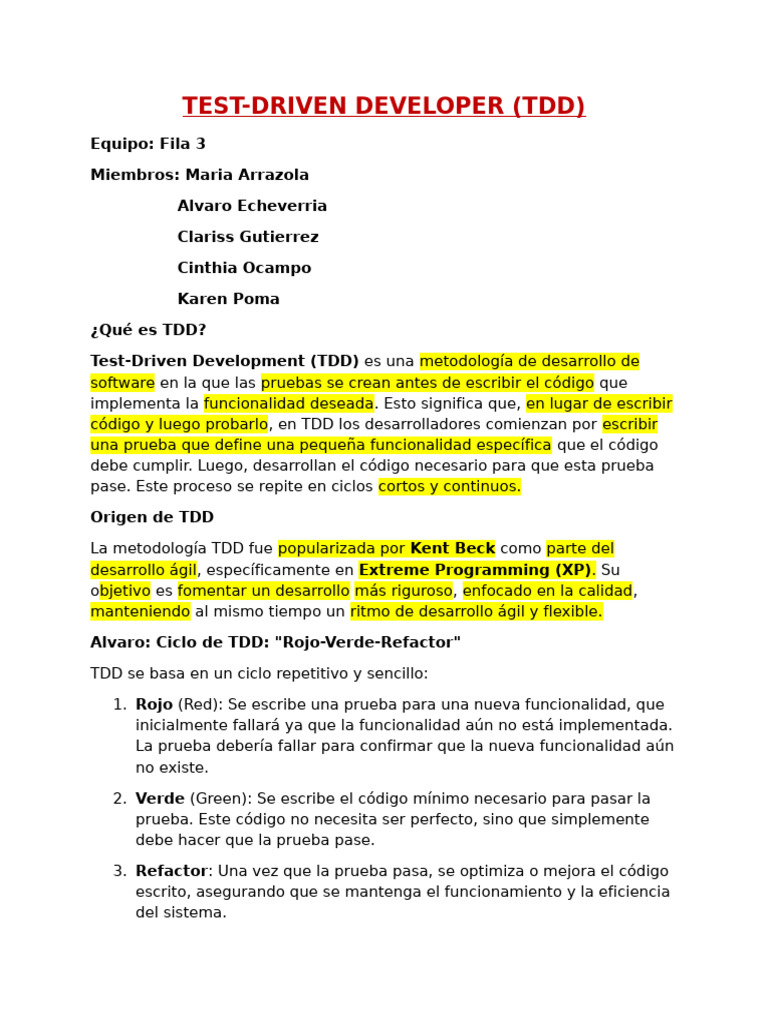 TEST-DRIVEN DEVELOPER (TDD)

Equipo: Fila 3

Miembros: Maria Arrazola

Alvaro Echeverria

Clariss Gutierrez

Cinthia Ocampo

Karen Poma

¿Qué es TDD?

Test-Driven Development (TDD) es una metodología de desarrollo de software en la que las pruebas se crean antes de escribir el código que implementa la funcionalidad deseada. Esto significa que, en lugar de escribir código y luego probarlo, en TDD los desarrolladores comienzan por escribir una prueba que define una pequeña funcionalidad específica que el código debe cumplir. Luego, desarrollan el código necesario para que esta prueba pase. Este proceso se repite en ciclos cortos y continuos.

Origen de TDD

La metodología TDD fue popularizada por Kent Beck como parte del desarrollo ágil, específicamente en Extreme Programming (XP). Su objetivo es fomentar un desarrollo más riguroso, enfocado en la calidad, manteniendo al mismo tiempo un ritmo de desarrollo ágil y flexible.

Alvaro: Ciclo de TDD: "Rojo-Verde-Refactor"

TDD se basa en un ciclo repetitivo y sencillo:

1. Rojo (Red): Se escribe una prueba para una nueva funcionalidad, que inicialmente fallará ya que la funcionalidad aún no está implementada. La prueba debería fallar para confirmar que la nueva funcionalidad aún no existe.

2. Verde (Green): Se escribe el código mínimo necesario para pasar la prueba. Este código no necesita ser perfecto, sino que simplemente debe hacer que la prueba pase.

3. Refactor: Una vez que la prueba pasa, se optimiza o mejora el código escrito, asegurando que se mantenga el funcionamiento y la eficiencia del sistema.